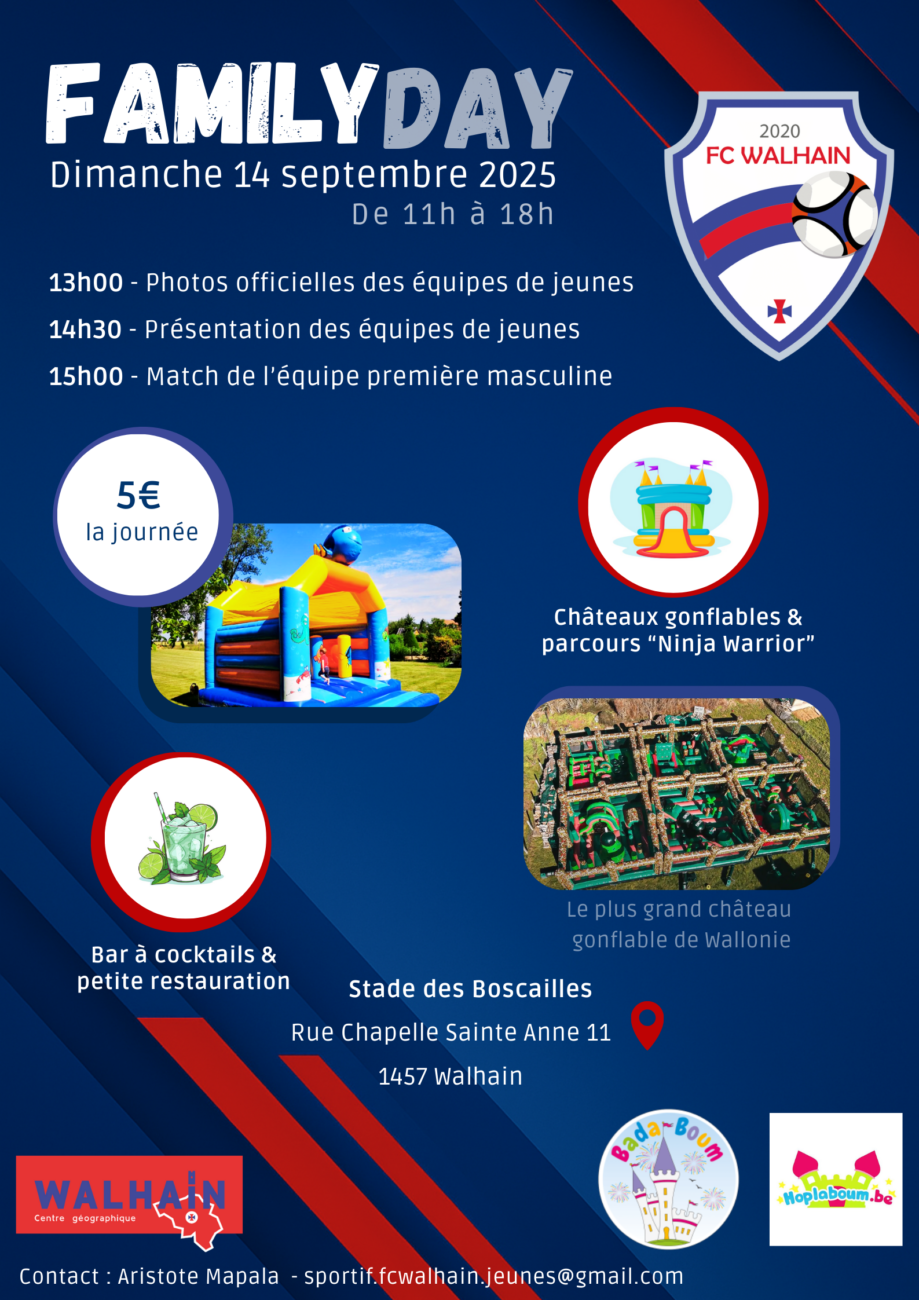 FAMILYDAY

Dimanche 14 septembre 2025

De 11h à 18h

2020
FC WALHAIN

13h00 - Photos officielles des équipes de jeunes

14h30 - Présentation des équipes de jeunes

15h00 - Match de l'équipe première masculine

5€
la journée

Châteaux gonflables & parcours "Ninja Warrior"

Le plus grand château gonflable de Wallonie

Bar à cocktails & petite restauration

Stade des Boscailles
Rue Chapelle Sainte Anne 11
1457 Walhain

WALHAIN
Centre géographique

Bada-Boum

Hoplaboum.be

Contact : Aristote Mapala - sportif.fcwalhain.jeunes@gmail.com